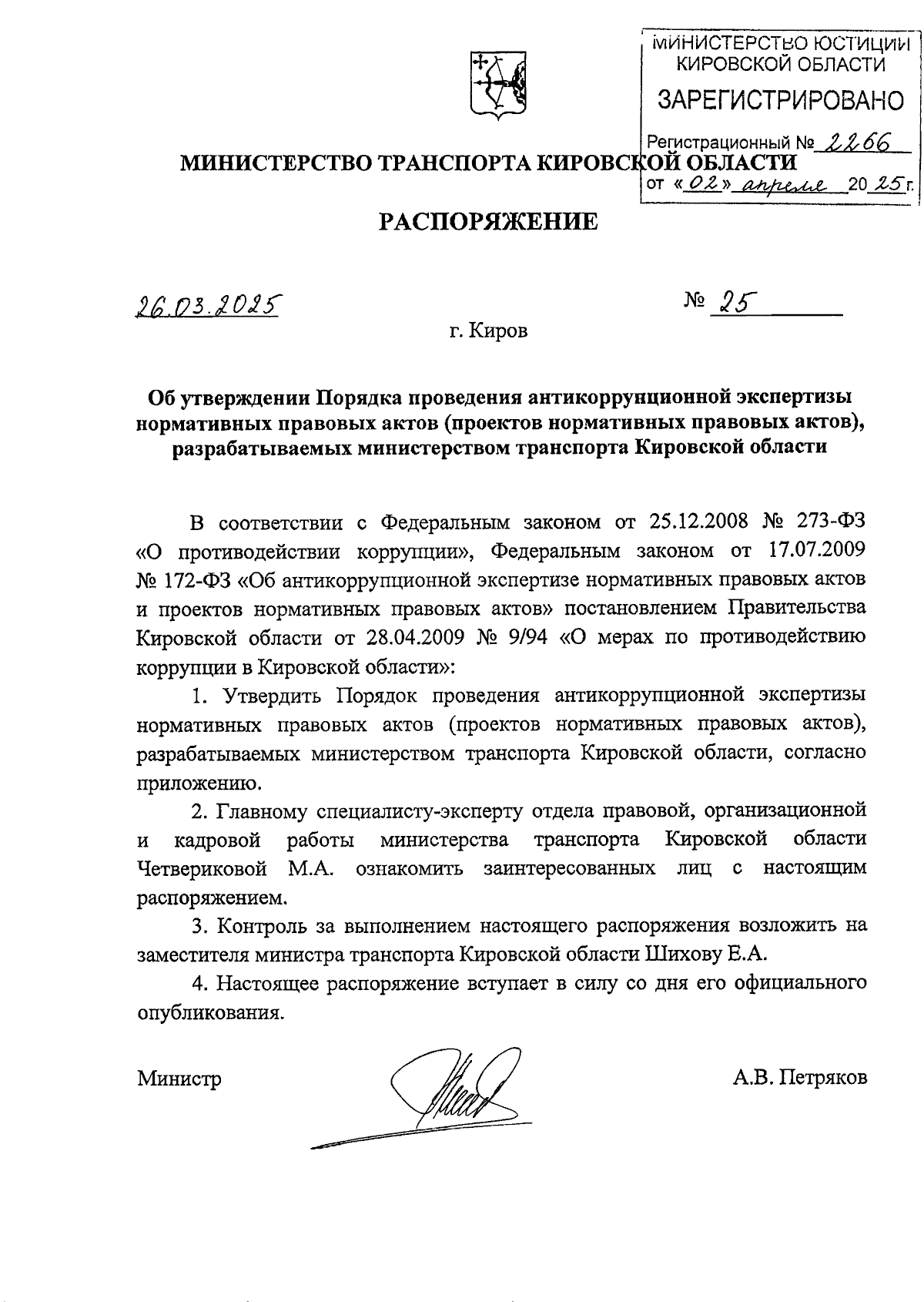 МИНИСТЕРСТВО ЮСТИЦИИ КИРОВСКОЙ ОБЛАСТИ
ЗАРЕГИСТРИРОВАНО
Регистрационный № 2266
от «02» апреля 2025 г.

МИНИСТЕРСТВО ТРАНСПОРТА КИРОВСКОЙ ОБЛАСТИ

РАСПОРЯЖЕНИЕ

26.03.2025 № 25

г. Киров

Об утверждении Порядка проведения антикоррупционной экспертизы нормативных правовых актов (проектов нормативных правовых актов), разрабатываемых министерством транспорта Кировской области

В соответствии с Федеральным законом от 25.12.2008 № 273-ФЗ «О противодействии коррупции», Федеральным законом от 17.07.2009 № 172-ФЗ «Об антикоррупционной экспертизе нормативных правовых актов и проектов нормативных правовых актов» постановлением Правительства Кировской области от 28.04.2009 № 9/94 «О мерах по противодействию коррупции в Кировской области»:

1. Утвердить Порядок проведения антикоррупционной экспертизы нормативных правовых актов (проектов нормативных правовых актов), разрабатываемых министерством транспорта Кировской области, согласно приложению.

2. Главному специалисту-эксперту отдела правовой, организационной и кадровой работы министерства транспорта Кировской области Четвериковой М.А. ознакомить заинтересованных лиц с настоящим распоряжением.

3. Контроль за выполнением настоящего распоряжения возложить на заместителя министра транспорта Кировской области Шихову Е.А.

4. Настоящее распоряжение вступает в силу со дня его официального опубликования.

Министр А.В. Петряков